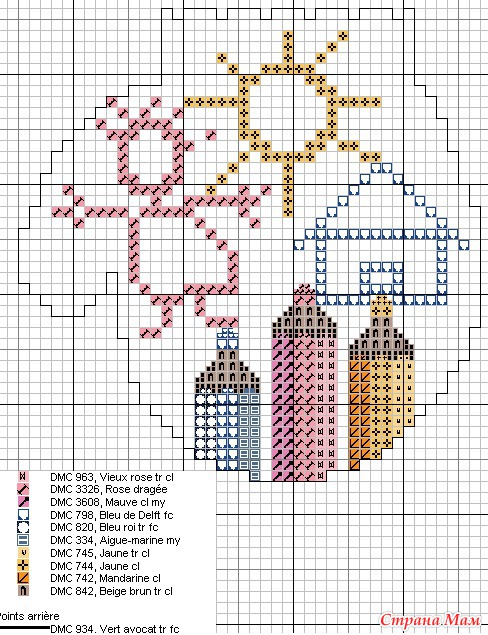 DMC 963, Vieux rose tr cl
DMC 3326, Rose dragée
DMC 3608, Mauve cl my
DMC 798, Bleu de Delft fc
DMC 820, Bleu roi tr fc
DMC 334, Aigue-marine my
DMC 745, Jaune tr cl
DMC 744, Jaune cl
DMC 742, Mandarine cl
DMC 842, Beige brun tr cl

Points arrière
DMC 934, Vert avocat tr fc

Страна Мам